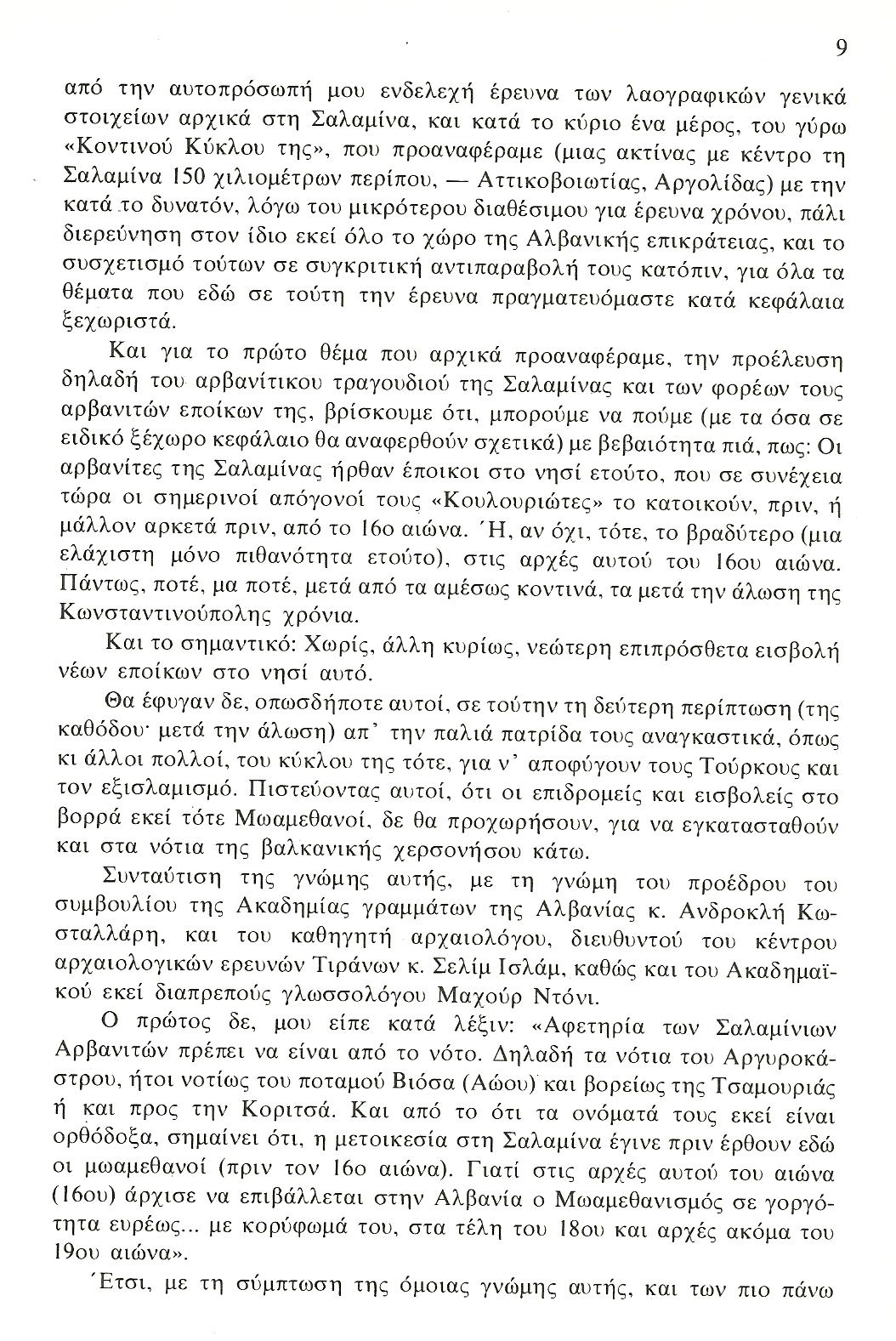 9

από την αυτοπρόσωπή μου ενδελεχή έρευνα των λαογραφικών γενικά στοιχείων αρχικά στη Σαλαμίνα, και κατά το κύριο ένα μέρος, του γύρω «Κοντινού Κύκλου της», που προαναφέραμε (μιας ακτίνας με κέντρο τη Σαλαμίνα 150 χιλιομέτρων περίπου, — Αττικοβοιωτίας, Αργολίδας) με την κατά το δυνατόν, λόγω του μικρότερου διαθέσιμου για έρευνα χρόνου, πάλι διερεύνηση στον ίδιο εκεί όλο το χώρο της Αλβανικής επικράτειας, και το συσχετισμό τούτων σε συγκριτική αντιπαραβολή τους κατόπιν, για όλα τα θέματα που εδώ σε τούτη την έρευνα πραγματευόμαστε κατά κεφάλαια ξεχωριστά.

Και για το πρώτο θέμα που αρχικά προαναφέραμε, την προέλευση δηλαδή του αρβανίτικου τραγουδιού της Σαλαμίνας και των φορέων τους αρβανιτών εποίκων της, βρίσκουμε ότι, μπορούμε να πούμε (με τα όσα σε ειδικό ξέχωρο κεφάλαιο θα αναφερθούν σχετικά) με βεβαιότητα πιά, πως: Οι αρβανίτες της Σαλαμίνας ήρθαν έποικοι στο νησί ετούτο, που σε συνέχεια τώρα οι σημερινοί απόγονοί τους «Κουλουριώτες» το κατοικούν, πριν, ή μάλλον αρκετά πριν, από το 16ο αιώνα. Ή, αν όχι, τότε, το βραδύτερο (μια ελάχιστη μόνο πιθανότητα ετούτο), στις αρχές αυτού του 16ου αιώνα. Πάντως, ποτέ, μα ποτέ, μετά από τα αμέσως κοντινά, τα μετά την άλωση της Κωνσταντινούπολης χρόνια.

Και το σημαντικό: Χωρίς, άλλη κυρίως, νεώτερη επιπρόσθετα εισβολή νέων εποίκων στο νησί αυτό.

Θα έφυγαν δε, οπωσδήποτε αυτοί, σε τούτην τη δεύτερη περίπτωση (της καθόδου· μετά την άλωση) απ' την παλιά πατρίδα τους αναγκαστικά, όπως κι άλλοι πολλοί, του κύκλου της τότε, για ν' αποφύγουν τους Τούρκους και τον εξισλαμισμό. Πιστεύοντας αυτοί, ότι οι επιδρομείς και εισβολείς στο βορρά εκεί τότε Μωαμεθανοί, δε θα προχωρήσουν, για να εγκατασταθούν και στα νότια της βαλκανικής χερσονήσου κάτω.

Συνταύτιση της γνώμης αυτής, με τη γνώμη του προέδρου του συμβουλίου της Ακαδημίας γραμμάτων της Αλβανίας κ. Ανδροκλή Κωσταλλάρη, και του καθηγητή αρχαιολόγου, διευθυντού του κέντρου αρχαιολογικών ερευνών Τιράνων κ. Σελίμ Ισλάμ, καθώς και του Ακαδημαϊκού εκεί διαπρεπούς γλωσσολόγου Μαχούρ Ντόνι.

Ο πρώτος δε, μου είπε κατά λέξιν: «Αφετηρία των Σαλαμίνιων Αρβανιτών πρέπει να είναι από το νότο. Δηλαδή τα νότια του Αργυροκάστρου, ήτοι νοτίως του ποταμού Βιόσα (Αώου) και βορείως της Τσαμουριάς ή και προς την Κοριτσά. Και από το ότι τα ονόματά τους εκεί είναι ορθόδοξα, σημαίνει ότι, η μετοικεσία στη Σαλαμίνα έγινε πριν έρθουν εδώ οι μωαμεθανοί (πριν τον 16ο αιώνα). Γιατί στις αρχές αυτού του αιώνα (16ου) άρχισε να επιβάλλεται στην Αλβανία ο Μωαμεθανισμός σε γοργότητα ευρέως... με κορύφωμά του, στα τέλη του 18ου και αρχές ακόμα του 19ου αιώνα».

Έτσι, με τη σύμπτωση της όμοιας γνώμης αυτής, και των πιο πάνω